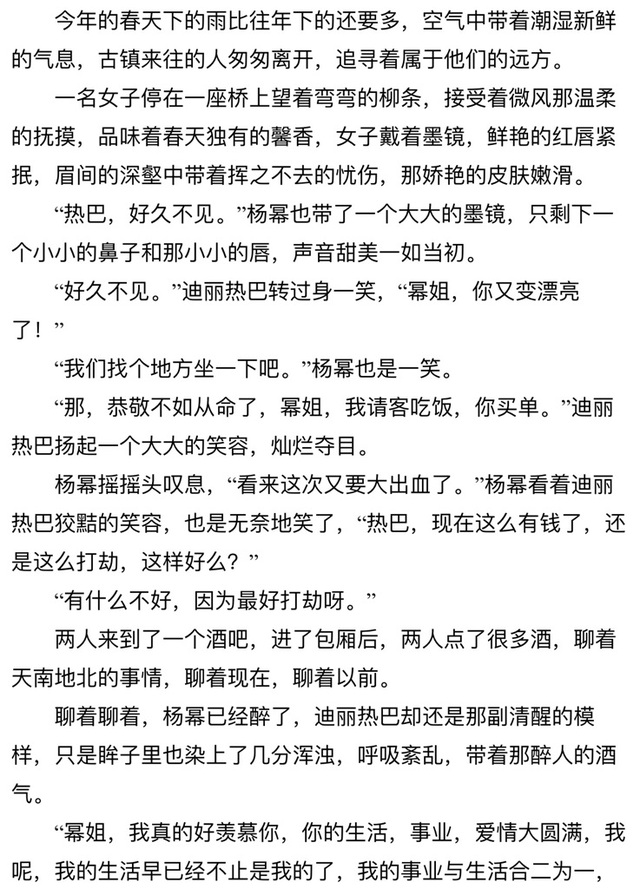 今年的春天下的雨比往年下的还要多，空气中带着潮湿新鲜的气息，古镇来往的人匆匆离开，追寻着属于他们的远方。

一名女子停在一座桥上望着弯弯的柳条，接受着微风那温柔的抚摸，品味着春天独有的馨香，女子戴着墨镜，鲜艳的红唇紧抿，眉间的深壑中带着挥之不去的忧伤，那娇艳的皮肤嫩滑。

“热巴，好久不见。”杨幂也带了一个大大的墨镜，只剩下一个小小的鼻子和那小小的唇，声音甜美一如当初。

“好久不见。”迪丽热巴转过身一笑，“幂姐，你又变漂亮了！”

“我们找个地方坐一下吧。”杨幂也是一笑。

“那，恭敬不如从命了，幂姐，我请客吃饭，你买单。”迪丽热巴扬起一个大大的笑容，灿烂夺目。

杨幂摇摇头叹息，“看来这次又要大出血了。”杨幂看着迪丽热巴狡黠的笑容，也是无奈地笑了，“热巴，现在这么有钱了，还是这么打劫，这样好么？”

“有什么不好，因为最好打劫呀。”

两人来到了一个酒吧，进了包厢后，两人点了很多酒，聊着天南地北的事情，聊着现在，聊着以前。

聊着聊着，杨幂已经醉了，迪丽热巴却还是那副清醒的模样，只是眸子里也染上了几分浑浊，呼吸紊乱，带着那醉人的酒气。

“幂姐，我真的好羡慕你，你的生活，事业，爱情大圆满，我呢，我的生活早已经不止是我的了，我的事业与生活合二为一，